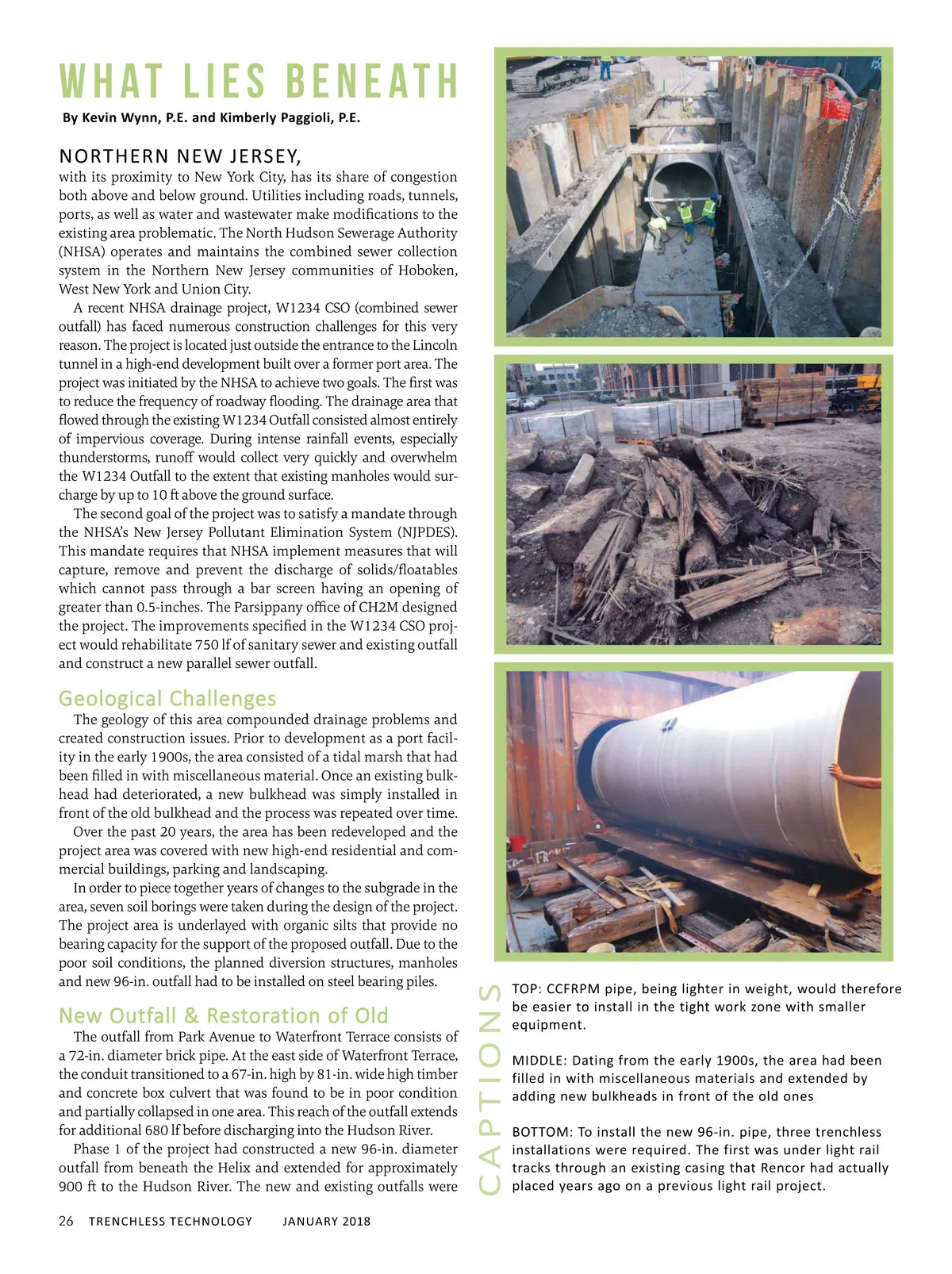 WHAT LIES BENEATH

By Kevin Wynn, P.E. and Kimberly Paggioli, P.E.

NORTHERN NEW JERSEY, with its proximity to New York City, has its share of congestion both above and below ground. Utilities including roads, tunnels, ports, as well as water and wastewater make modifications to the existing area problematic. The North Hudson Sewerage Authority (NHSA) operates and maintains the combined sewer collection system in the Northern New Jersey communities of Hoboken, West New York and Union City.

A recent NHSA drainage project, W1234 CSO (combined sewer outfall) has faced numerous construction challenges for this very reason. The project is located just outside the entrance to the Lincoln tunnel in a high-end development built over a former port area. The project was initiated by the NHSA to achieve two goals. The first was to reduce the frequency of roadway flooding. The drainage area that flowed through the existing W1234 Outfall consisted almost entirely of impervious coverage. During intense rainfall events, especially thunderstorms, runoff would collect very quickly and overwhelm the W1234 Outfall to the extent that existing manholes would surcharge by up to 10 ft above the ground surface.

The second goal of the project was to satisfy a mandate through the NHSA's New Jersey Pollutant Elimination System (NJPDES). This mandate requires that NHSA implement measures that will capture, remove and prevent the discharge of solids/floatables which cannot pass through a bar screen having an opening of greater than 0.5-inches. The Parsippany office of CH2M designed the project. The improvements specified in the W1234 CSO project would rehabilitate 750 lf of sanitary sewer and existing outfall and construct a new parallel sewer outfall.

Geological Challenges

The geology of this area compounded drainage problems and created construction issues. Prior to development as a port facility in the early 1900s, the area consisted of a tidal marsh that had been filled in with miscellaneous material. Once an existing bulkhead had deteriorated, a new bulkhead was simply installed in front of the old bulkhead and the process was repeated over time.

Over the past 20 years, the area has been redeveloped and the project area was covered with new high-end residential and commercial buildings, parking and landscaping.

In order to piece together years of changes to the subgrade in the area, seven soil borings were taken during the design of the project. The project area is underlayed with organic silts that provide no bearing capacity for the support of the proposed outfall. Due to the poor soil conditions, the planned diversion structures, manholes and new 96-in. outfall had to be installed on steel bearing piles.

New Outfall & Restoration of Old

The outfall from Park Avenue to Waterfront Terrace consists of a 72-in. diameter brick pipe. At the east side of Waterfront Terrace, the conduit transitioned to a 67-in. high by 81-in. wide high timber and concrete box culvert that was found to be in poor condition and partially collapsed in one area. This reach of the outfall extends for additional 680 lf before discharging into the Hudson River.

Phase 1 of the project had constructed a new 96-in. diameter outfall from beneath the Helix and extended for approximately 900 ft to the Hudson River. The new and existing outfalls were

CAPTIONS

TOP: CCFRPM pipe, being lighter in weight, would therefore be easier to install in the tight work zone with smaller equipment.

MIDDLE: Dating from the early 1900s, the area had been filled in with miscellaneous materials and extended by adding new bulkheads in front of the old ones

BOTTOM: To install the new 96-in. pipe, three trenchless installations were required. The first was under light rail tracks through an existing casing that Rencor had actually placed years ago on a previous light rail project.

26 TRENCHLESS TECHNOLOGY JANUARY 2018